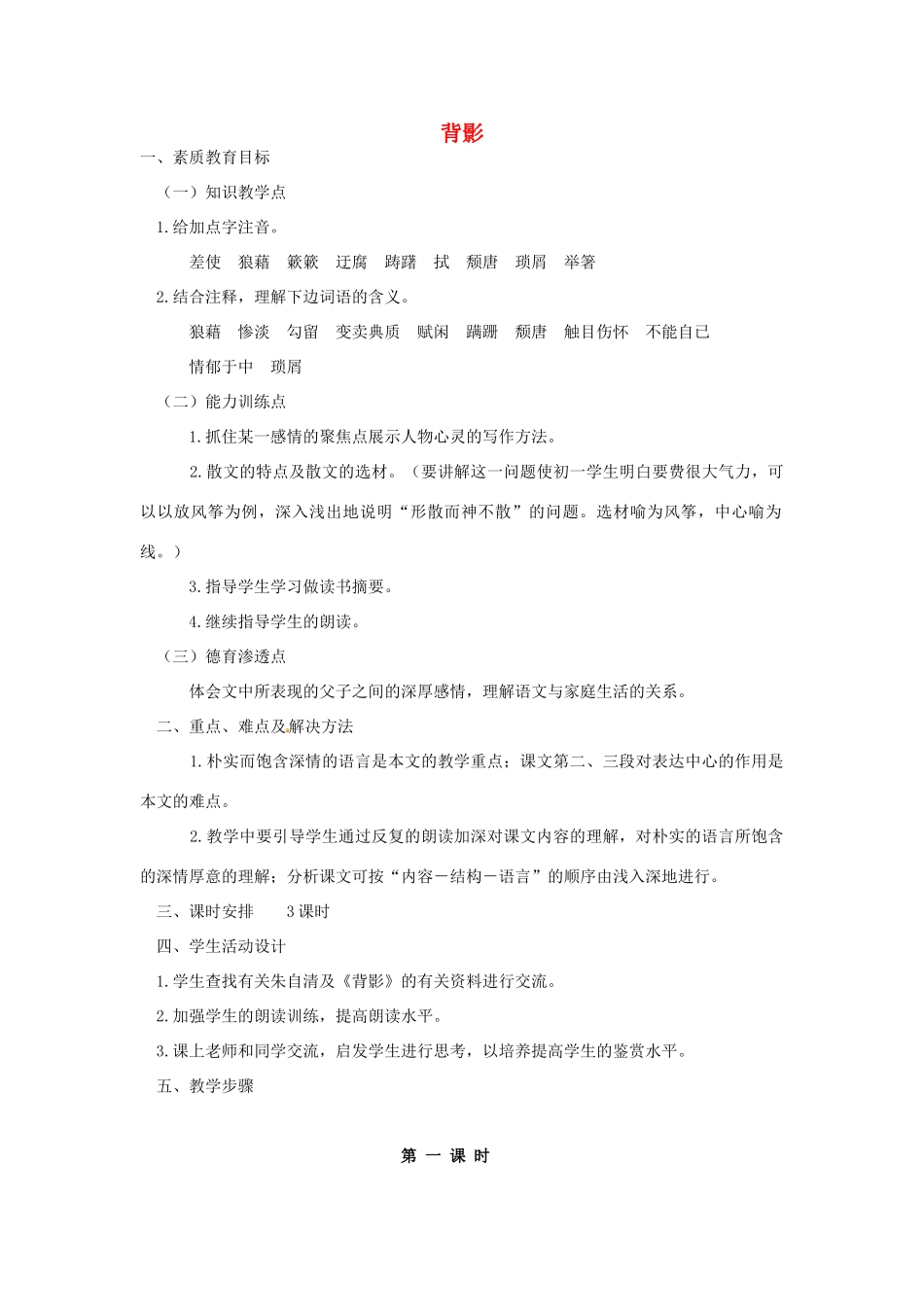 背影

一、素质教育目标

（一）知识教学点

1.给加点字注音。

差使　狼藉　簌簌　迂腐　踌躇　拭　颓唐　琐屑　举箸

2.结合注释，理解下边词语的含义。

狼藉　惨淡　勾留　变卖典质　赋闲　蹒跚　颓唐　触目伤怀　不能自已

情郁于中　琐屑

（二）能力训练点

1.抓住某一感情的聚焦点展示人物心灵的写作方法。

2.散文的特点及散文的选材。（要讲解这一问题使初一学生明白要费很大气力，可以以放风筝为例，深入浅出地说明“形散而神不散”的问题。选材喻为风筝，中心喻为线。）

3.指导学生学习做读书摘要。

4.继续指导学生的朗读。

（三）德育渗透点

体会文中所表现的父子之间的深厚感情，理解语文与家庭生活的关系。

二、重点、难点及解决方法

1.朴实而饱含深情的语言是本文的教学重点；课文第二、三段对表达中心的作用是本文的难点。

2.教学中要引导学生通过反复的朗读加深对课文内容的理解，对朴实的语言所饱含的深情厚意的理解；分析课文可按“内容－结构－语言”的顺序由浅入深地进行。

三、课时安排　3课时

四、学生活动设计

1.学生查找有关朱自清及《背影》的有关资料进行交流。

2.加强学生的朗读训练，提高朗读水平。

3.课上老师和同学交流，启发学生进行思考，以培养提高学生的鉴赏水平。

五、教学步骤

第一课时